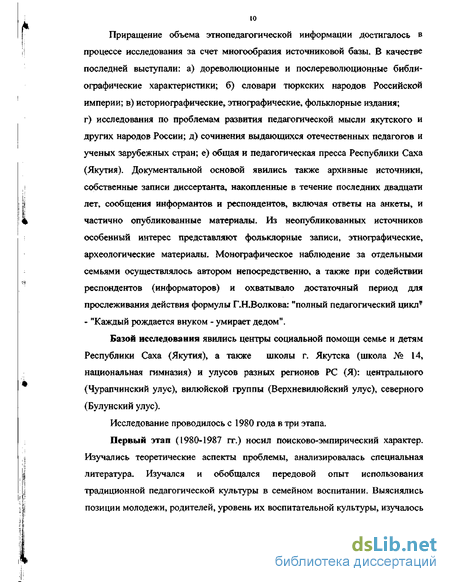 10

Приращение объема этнопедагогической информации достигалось в процессе исследования за счет многообразия источниковой базы. В качестве последней выступали: а) дореволюционные и послереволюционные библиографические характеристики; б) словари тюркских народов Российской империи; в) историографические, этнографические, фольклорные издания; г) исследования по проблемам развития педагогической мысли якутского и других народов России; д) сочинения выдающихся отечественных педагогов и ученых зарубежных стран; е) общая и педагогическая пресса Республики Саха (Якутия). Документальной основой явились также архивные источники, собственные записи диссертанта, накопленные в течение последних двадцати лет, сообщения информантов и респондентов, включая ответы на анкеты, и частично опубликованные материалы. Из неопубликованных источников особенный интерес представляют фольклорные записи, этнографические, археологические материалы. Монографическое наблюдение за отдельными семьями осуществлялось автором непосредственно, а также при содействии респондентов (информаторов) и охватывало достаточный период для прослеживания действия формулы Г.Н.Волкова: "полный педагогический цикл" - "Каждый рождается внуком - умирает дедом".

Базой исследования явились центры социальной помощи семье и детям Республики Саха (Якутия), а также школы г. Якутска (школа № 14, национальная гимназия) и улусов разных регионов РС (Я): центрального (Чурапчинский улус), вилюйской группы (Верхневилюйский улус), северного (Булунский улус).

Исследование проводилось с 1980 года в три этапа.

Первый этап (1980-1987 гг.) носил поисково-эмпирический характер. Изучались теоретические аспекты проблемы, анализировалась специальная литература. Изучался и обобщался передовой опыт использования традиционной педагогической культуры в семейном воспитании. Выяснялись позиции молодежи, родителей, уровень их воспитательной культуры, изучалось

dsLib.net
библиотека диссертаций